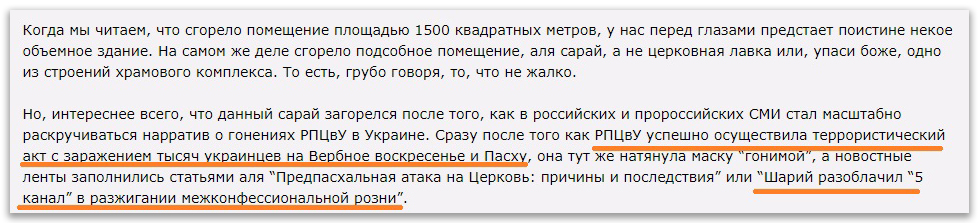 Когда мы читаем, что сгорело помещение площадью 1500 квадратных метров, у нас перед глазами предстает поистине некое объемное здание. На самом же деле сгорело подсобное помещение, аля сарай, а не церковная лавка или, упаси боже, одно из строений храмового комплекса. То есть, грубо говоря, то, что не жалко.

Но, интереснее всего, что данный сарай загорелся после того, как в российских и пророссийских СМИ стал масштабно раскручиваться нарратив о гонениях РПЦвУ в Украине. Сразу после того как РПЦвУ успешно осуществила террористический акт с заражением тысяч украинцев на Вербное воскресенье и Пасху, она тут же натянула маску "гонимой", а новостные ленты заполнились статьями аля "Предпасхальная атака на Церковь: причины и последствия" или "Шарий разоблачил "5 канал" в разжигании межконфессиональной розни".